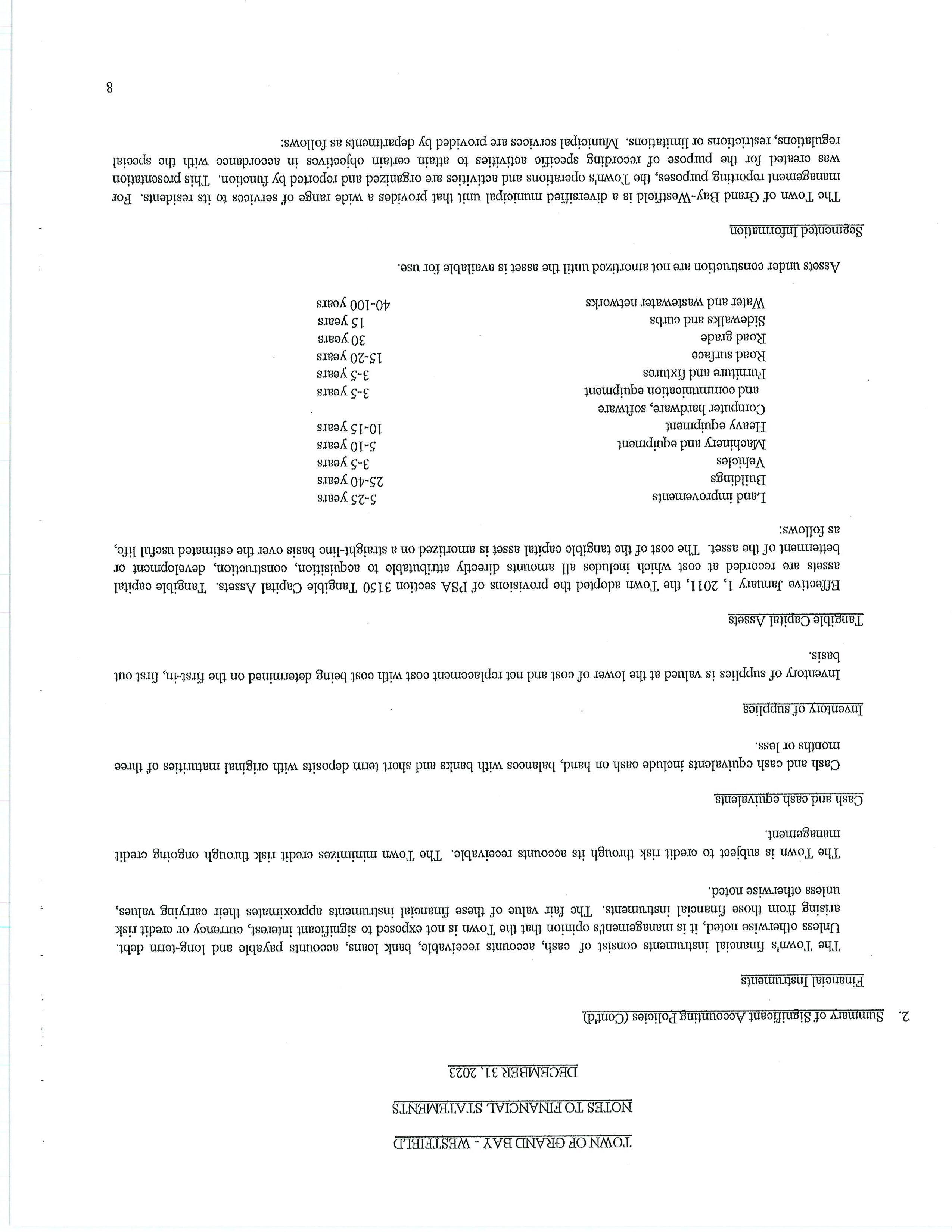 TOWN OF GRAND BAY - WESTFIELD

NOTES TO FINANCIAL STATEMENTS

DECEMBER 31, 2023

2. Summary of Significant Accounting Policies (Cont'd)

Financial Instruments

The Town's financial instruments consist of cash, accounts receivable, bank loans, accounts payable and long-term debt. Unless otherwise noted, it is management's opinion that the Town is not exposed to significant interest, currency or credit risk arising from those financial instruments. The fair value of these financial instruments approximates their carrying values, unless otherwise noted.

The Town is subject to credit risk through its accounts receivable. The Town minimizes credit risk through ongoing credit management.

Cash and cash equivalents

Cash and cash equivalents include cash on hand, balances with banks and short term deposits with original maturities of three months or less.

Inventory of supplies

Inventory of supplies is valued at the lower of cost and net replacement cost with cost being determined on the first-in, first out basis.

Tangible Capital Assets

Effective January 1, 2011, the Town adopted the provisions of PSA section 3150 Tangible Capital Assets. Tangible capital assets are recorded at cost which includes all amounts directly attributable to acquisition, construction, development or betterment of the asset. The cost of the tangible capital asset is amortized on a straight-line basis over the estimated useful life, as follows:

| | |
|---|---|
| Land improvements | 5-25 years |
| Buildings | 25-40 years |
| Vehicles | 3-5 years |
| Machinery and equipment | 5-10 years |
| Heavy equipment | 10-15 years |
| Computer hardware, software and communication equipment | 3-5 years |
| Furniture and fixtures | 3-5 years |
| Road surface | 15-20 years |
| Road grade | 30 years |
| Sidewalks and curbs | 15 years |
| Water and wastewater networks | 40-100 years |

Assets under construction are not amortized until the asset is available for use.

Segmented Information

The Town of Grand Bay-Westfield is a diversified municipal unit that provides a wide range of services to its residents. For management reporting purposes, the Town's operations and activities are organized and reported by function. This presentation was created for the purpose of recording specific activities to attain certain objectives in accordance with the special regulations, restrictions or limitations. Municipal services are provided by departments as follows:

8